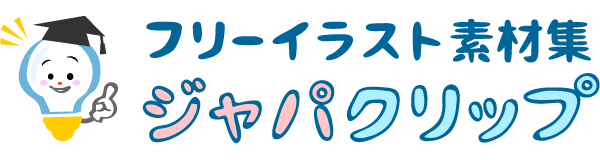 フリーイラスト素材集
ジャパクリップ